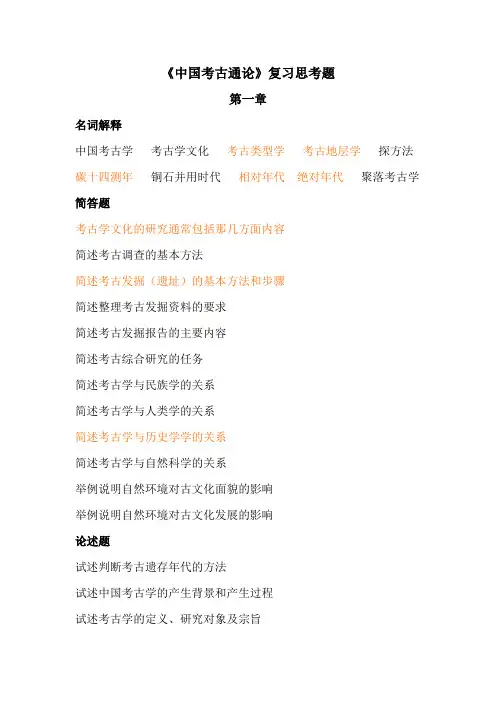 《中国考古通论》复习思考题

第一章

名词解释

中国考古学　考古学文化　考古类型学　考古地层学　探方法

碳十四测年　铜石并用时代　相对年代　绝对年代　聚落考古学

简答题

考古学文化的研究通常包括那几方面内容

简述考古调查的基本方法

简述考古发掘（遗址）的基本方法和步骤

简述整理考古发掘资料的要求

简述考古发掘报告的主要内容

简述考古综合研究的任务

简述考古学与民族学的关系

简述考古学与人类学的关系

简述考古学与历史学学的关系

简述考古学与自然科学的关系

举例说明自然环境对古文化面貌的影响

举例说明自然环境对古文化发展的影响

论述题

试述判断考古遗存年代的方法

试述中国考古学的产生背景和产生过程

试述考古学的定义、研究对象及宗旨